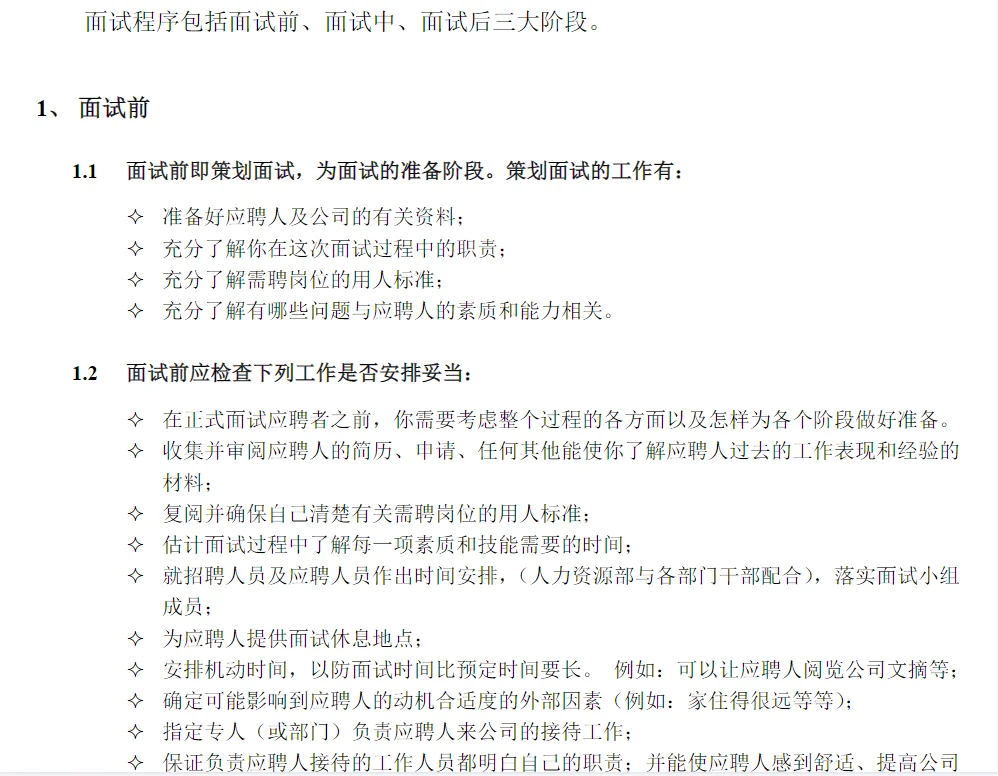 面试程序包括面试前、面试中、面试后三大阶段。

1、 面试前

1.1 面试前即策划面试，为面试的准备阶段。策划面试的工作有：

✧ 准备好应聘人及公司的有关资料；
✧ 充分了解你在这次面试过程中的职责；
✧ 充分了解需聘岗位的用人标准；
✧ 充分了解有哪些问题与应聘人的素质和能力相关。

1.2 面试前应检查下列工作是否安排妥当：

✧ 在正式面试应聘者之前，你需要考虑整个过程的各方面以及怎样为各个阶段做好准备。
✧ 收集并审阅应聘人的简历、申请、任何其他能使你了解应聘人过去的工作表现和经验的材料；
✧ 复阅并确保自己清楚有关需聘岗位的用人标准；
✧ 估计面试过程中了解每一项素质和技能需要的时间；
✧ 就招聘人员及应聘人员作出时间安排，（人力资源部与各部门干部配合），落实面试小组成员；
✧ 为应聘人提供面试休息地点；
✧ 安排机动时间，以防面试时间比预定时间要长。 例如：可以让应聘人阅览公司文摘等；
✧ 确定可能影响到应聘人的动机合适度的外部因素（例如：家住得很远等等）；
✧ 指定专人（或部门）负责应聘人来公司的接待工作；
✧ 保证负责应聘人接待的工作人员都明白自己的职责；并能使应聘人感到舒适、提高公司